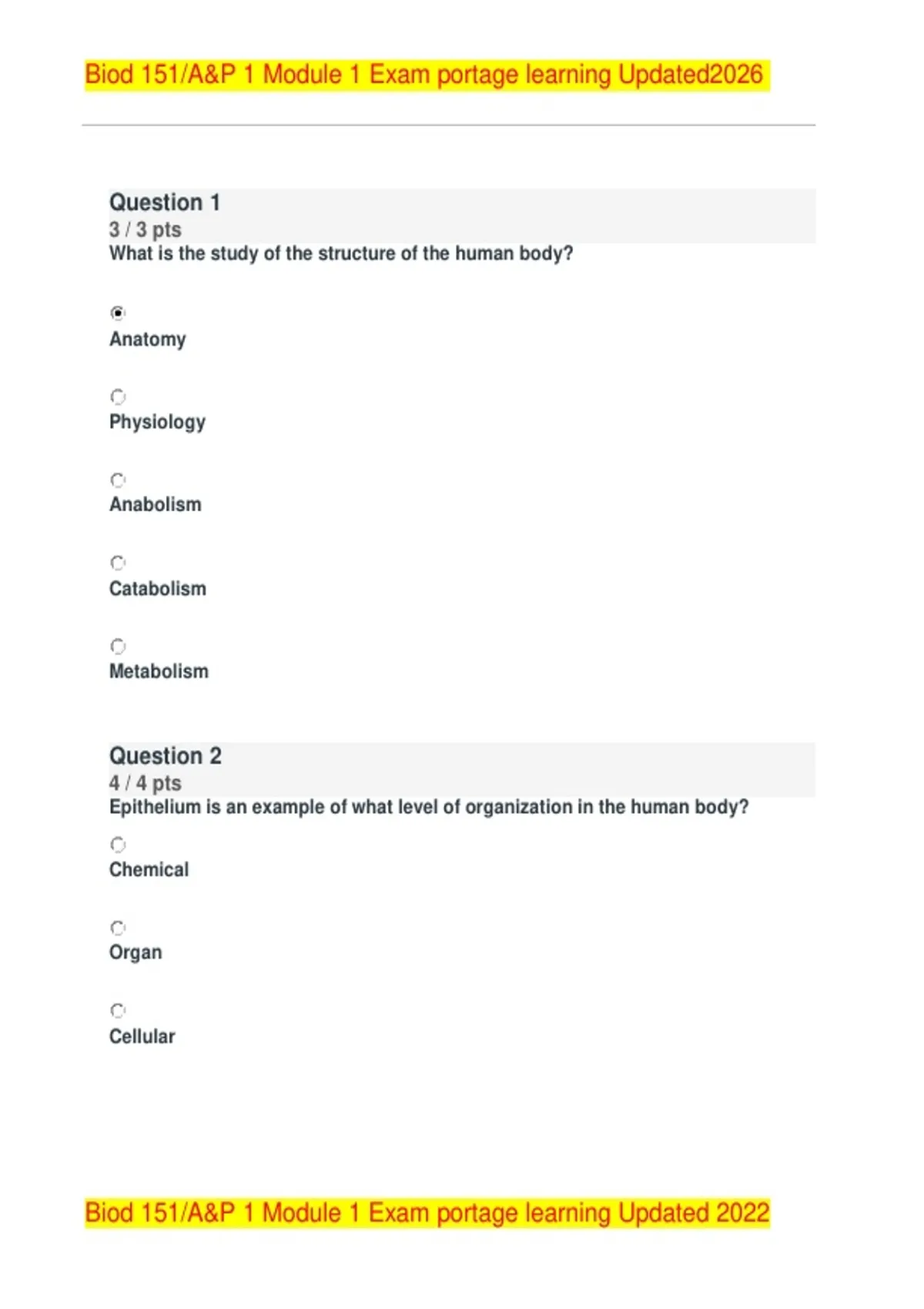 Biod 151/A&P 1 Module 1 Exam portage learning Updated2026

Question 1
3 / 3 pts
What is the study of the structure of the human body?

Anatomy

Physiology

Anabolism

Catabolism

Metabolism

Question 2
4 / 4 pts
Epithelium is an example of what level of organization in the human body?

Chemical

Organ

Cellular

Biod 151/A&P 1 Module 1 Exam portage learning Updated 2022